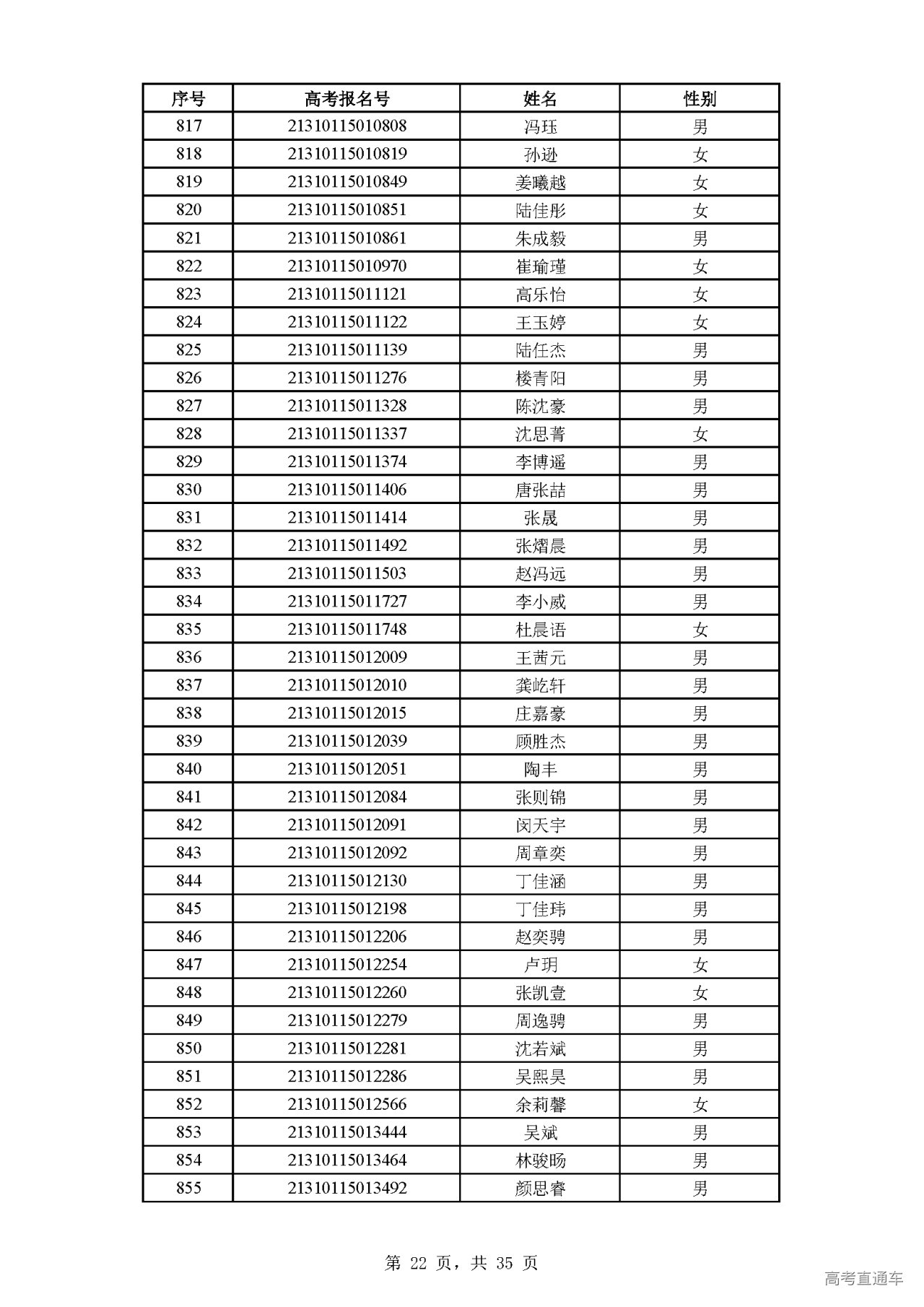 | 序号 | 高考报名号 | 姓名 | 性别 |
|---|---|---|---|
| 817 | 21310115010808 | 冯珏 | 男 |
| 818 | 21310115010819 | 孙逊 | 女 |
| 819 | 21310115010849 | 姜曦越 | 女 |
| 820 | 21310115010851 | 陆佳彤 | 女 |
| 821 | 21310115010861 | 朱成毅 | 男 |
| 822 | 21310115010970 | 崔瑜瑾 | 女 |
| 823 | 21310115011121 | 高乐怡 | 女 |
| 824 | 21310115011122 | 王玉婷 | 女 |
| 825 | 21310115011139 | 陆任杰 | 男 |
| 826 | 21310115011276 | 楼青阳 | 男 |
| 827 | 21310115011328 | 陈沈豪 | 男 |
| 828 | 21310115011337 | 沈思菁 | 女 |
| 829 | 21310115011374 | 李博遥 | 男 |
| 830 | 21310115011406 | 唐张喆 | 男 |
| 831 | 21310115011414 | 张晟 | 男 |
| 832 | 21310115011492 | 张熠晨 | 男 |
| 833 | 21310115011503 | 赵冯远 | 男 |
| 834 | 21310115011727 | 李小威 | 男 |
| 835 | 21310115011748 | 杜晨语 | 女 |
| 836 | 21310115012009 | 王茜元 | 男 |
| 837 | 21310115012010 | 龚屹轩 | 男 |
| 838 | 21310115012015 | 庄嘉豪 | 男 |
| 839 | 21310115012039 | 顾胜杰 | 男 |
| 840 | 21310115012051 | 陶丰 | 男 |
| 841 | 21310115012084 | 张则锦 | 男 |
| 842 | 21310115012091 | 闵天宇 | 男 |
| 843 | 21310115012092 | 周章奕 | 男 |
| 844 | 21310115012130 | 丁佳涵 | 男 |
| 845 | 21310115012198 | 丁佳玮 | 男 |
| 846 | 21310115012206 | 赵奕骋 | 男 |
| 847 | 21310115012254 | 卢玥 | 女 |
| 848 | 21310115012260 | 张凯壹 | 女 |
| 849 | 21310115012279 | 周逸骋 | 男 |
| 850 | 21310115012281 | 沈若斌 | 男 |
| 851 | 21310115012286 | 吴熙昊 | 男 |
| 852 | 21310115012566 | 余莉馨 | 女 |
| 853 | 21310115013444 | 吴斌 | 男 |
| 854 | 21310115013464 | 林骏旸 | 男 |
| 855 | 21310115013492 | 颜思睿 | 男 |

第 22 页，共 35 页

高考直通车